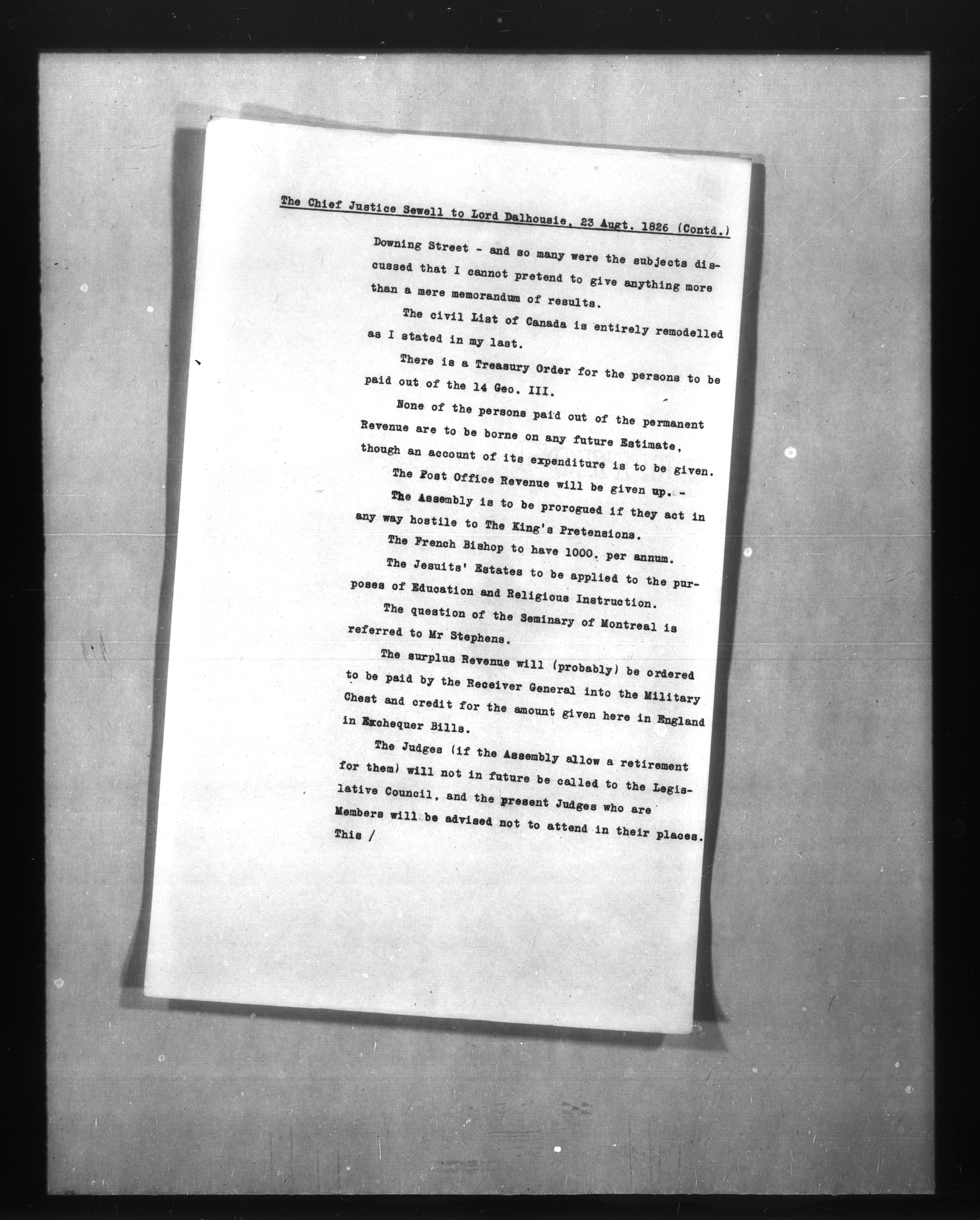 The Chief Justice Sewell to Lord Dalhousie, 23 Augt. 1826 (Contd.)

Downing Street - and so many were the subjects discussed that I cannot pretend to give anything more than a mere memorandum of results.

The civil List of Canada is entirely remodelled as I stated in my last.

There is a Treasury Order for the persons to be paid out of the 14 Geo. III.

None of the persons paid out of the permanent Revenue are to be borne on any future Estimate, though an account of its expenditure is to be given.

The Post Office Revenue will be given up. -

The Assembly is to be prorogued if they act in any way hostile to The King's Pretensions.

The French Bishop to have 1000. per annum.

The Jesuits' Estates to be applied to the purposes of Education and Religious Instruction.

The question of the Seminary of Montreal is referred to Mr Stephens.

The surplus Revenue will (probably) be ordered to be paid by the Receiver General into the Military Chest and credit for the amount given here in England in Exchequer Bills.

The Judges (if the Assembly allow a retirement for them) will not in future be called to the Legislative Council, and the present Judges who are Members will be advised not to attend in their places. This /